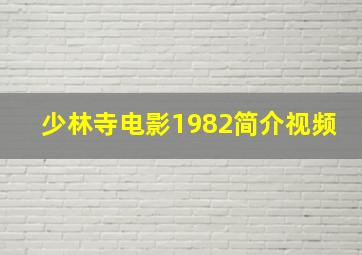 少林寺电影1982简介视频